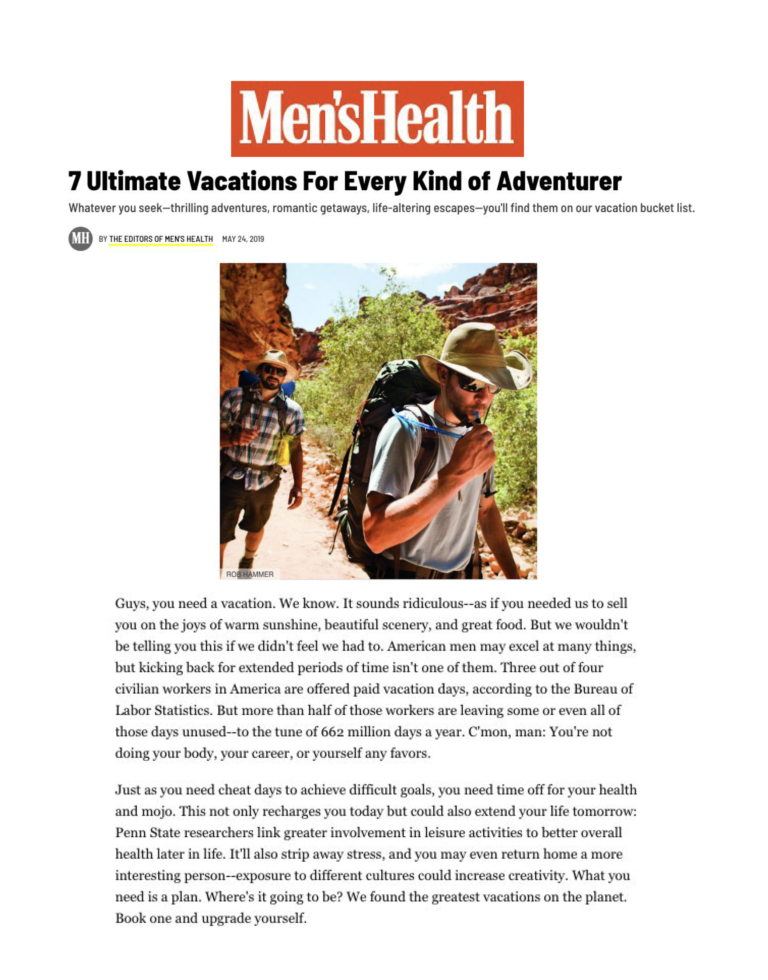 Men'sHealth

7 Ultimate Vacations For Every Kind of Adventurer

Whatever you seek—thrilling adventures, romantic getaways, life-altering escapes—you'll find them on our vacation bucket list.

MH BY THE EDITORS OF MEN'S HEALTH MAY 24, 2019

ROB HAMMER

Guys, you need a vacation. We know. It sounds ridiculous--as if you needed us to sell you on the joys of warm sunshine, beautiful scenery, and great food. But we wouldn't be telling you this if we didn't feel we had to. American men may excel at many things, but kicking back for extended periods of time isn't one of them. Three out of four civilian workers in America are offered paid vacation days, according to the Bureau of Labor Statistics. But more than half of those workers are leaving some or even all of those days unused--to the tune of 662 million days a year. C'mon, man: You're not doing your body, your career, or yourself any favors.

Just as you need cheat days to achieve difficult goals, you need time off for your health and mojo. This not only recharges you today but could also extend your life tomorrow: Penn State researchers link greater involvement in leisure activities to better overall health later in life. It'll also strip away stress, and you may even return home a more interesting person--exposure to different cultures could increase creativity. What you need is a plan. Where's it going to be? We found the greatest vacations on the planet. Book one and upgrade yourself.